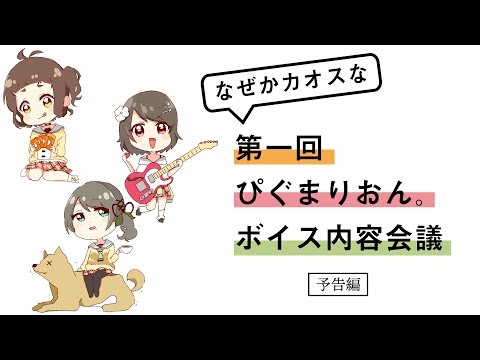 なぜかカオスな

第一回

ぴぐまりおん。

ボイス内容会議

予告編